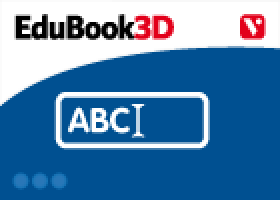 EduBook3D

V

ABC